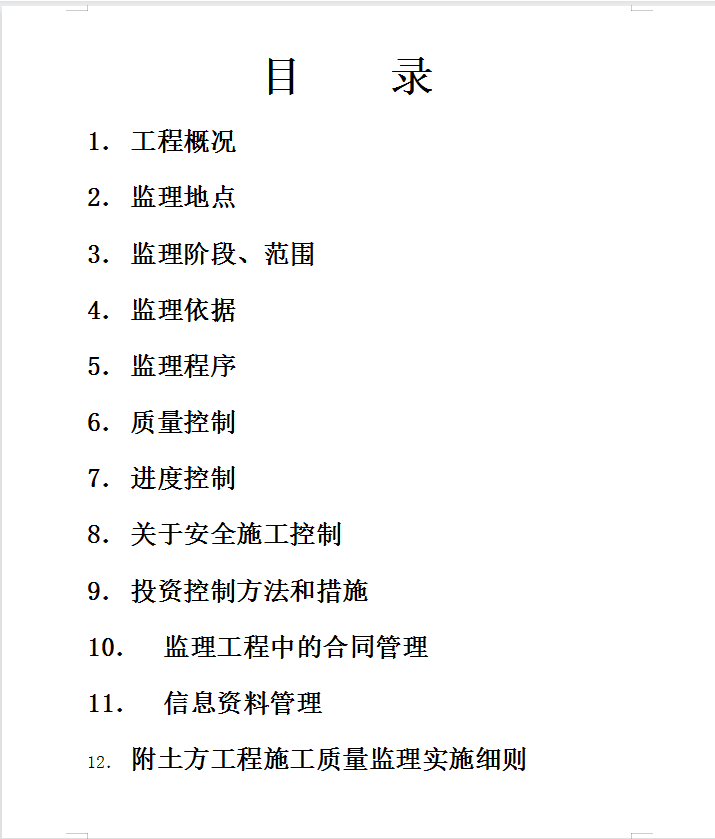 目　　录

1. 工程概况

2. 监理地点

3. 监理阶段、范围

4. 监理依据

5. 监理程序

6. 质量控制

7. 进度控制

8. 关于安全施工控制

9. 投资控制方法和措施

10. 监理工程中的合同管理

11. 信息资料管理

12. 附土方工程施工质量监理实施细则